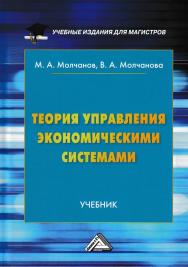 УЧЕБНЫЕ ИЗДАНИЯ ДЛЯ МАГИСТРОВ

М. А. Молчанов, В. А. Молчанова

ТЕОРИЯ УПРАВЛЕНИЯ ЭКОНОМИЧЕСКИМИ СИСТЕМАМИ

УЧЕБНИК